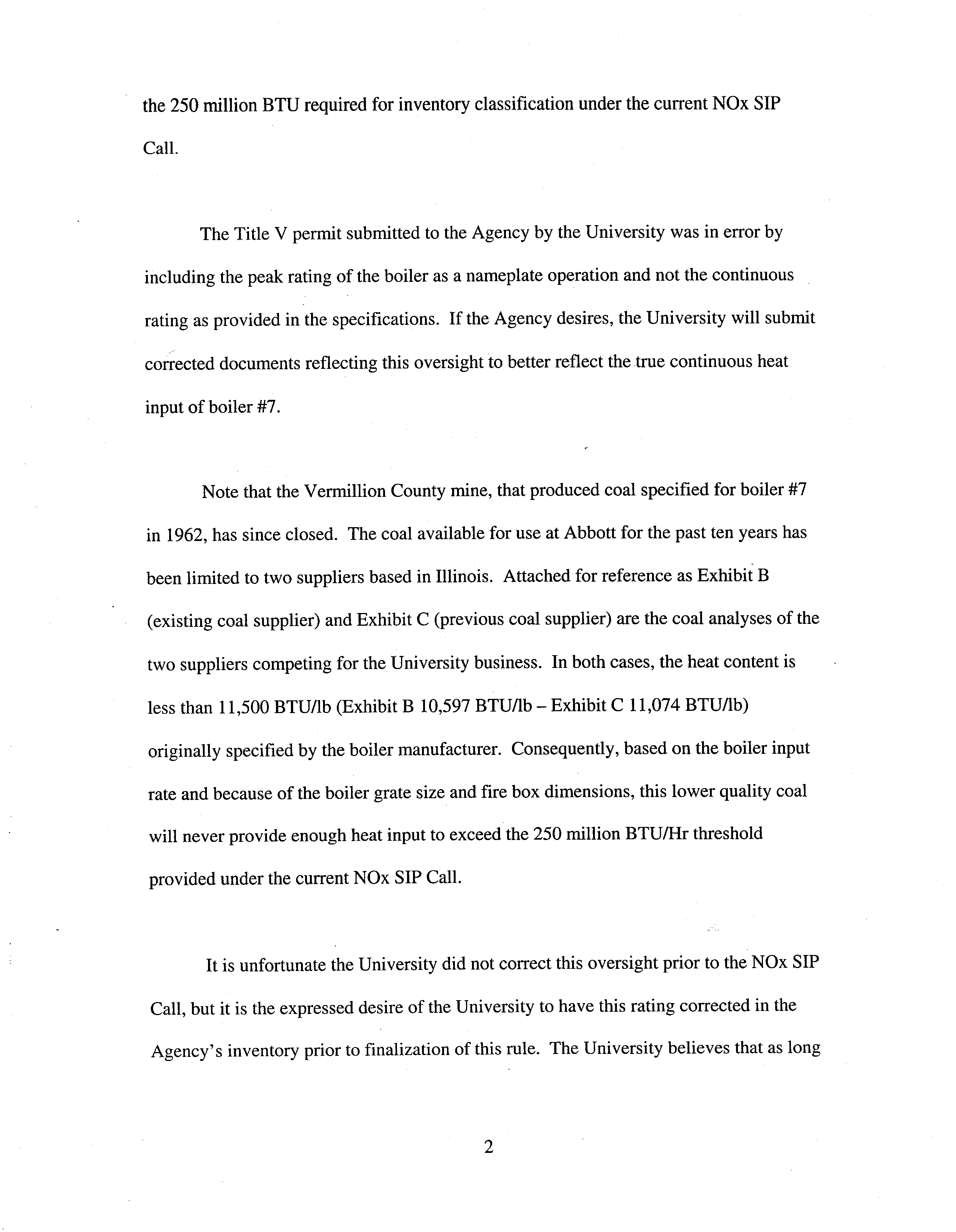 the 250 million BTU required for inventory classification under the current NOx SIP Call.

The Title V permit submitted to the Agency by the University was in error by including the peak rating of the boiler as a nameplate operation and not the continuous rating as provided in the specifications. If the Agency desires, the University will submit corrected documents reflecting this oversight to better reflect the true continuous heat input of boiler #7.

Note that the Vermillion County mine, that produced coal specified for boiler #7 in 1962, has since closed. The coal available for use at Abbott for the past ten years has been limited to two suppliers based in Illinois. Attached for reference as Exhibit B (existing coal supplier) and Exhibit C (previous coal supplier) are the coal analyses of the two suppliers competing for the University business. In both cases, the heat content is less than 11,500 BTU/lb (Exhibit B 10,597 BTU/lb – Exhibit C 11,074 BTU/lb) originally specified by the boiler manufacturer. Consequently, based on the boiler input rate and because of the boiler grate size and fire box dimensions, this lower quality coal will never provide enough heat input to exceed the 250 million BTU/Hr threshold provided under the current NOx SIP Call.

It is unfortunate the University did not correct this oversight prior to the NOx SIP Call, but it is the expressed desire of the University to have this rating corrected in the Agency's inventory prior to finalization of this rule. The University believes that as long

2